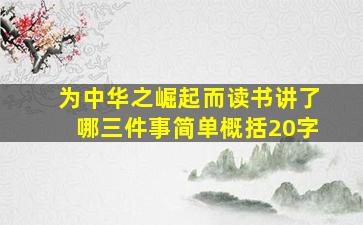 为中华之崛起而读书讲了哪三件事简单概括20字